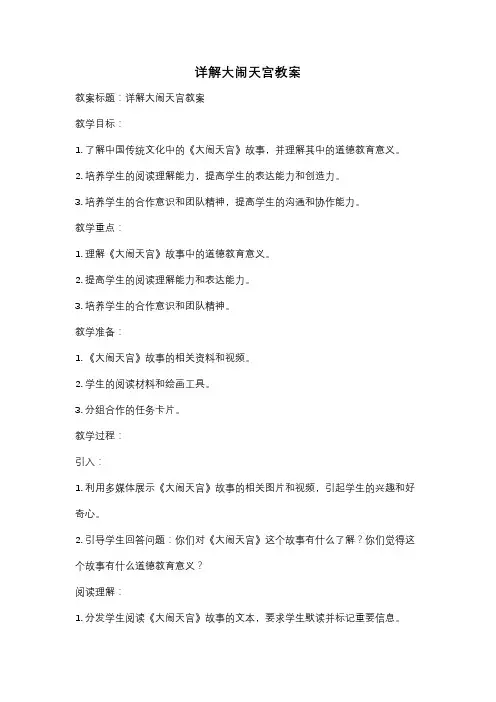 详解大闹天宫教案

教案标题：详解大闹天宫教案

教学目标：

1. 了解中国传统文化中的《大闹天宫》故事，并理解其中的道德教育意义。

2. 培养学生的阅读理解能力，提高学生的表达能力和创造力。

3. 培养学生的合作意识和团队精神，提高学生的沟通和协作能力。

教学重点：

1. 理解《大闹天宫》故事中的道德教育意义。

2. 提高学生的阅读理解能力和表达能力。

3. 培养学生的合作意识和团队精神。

教学准备：

1. 《大闹天宫》故事的相关资料和视频。

2. 学生的阅读材料和绘画工具。

3. 分组合作的任务卡片。

教学过程：

引入：

1. 利用多媒体展示《大闹天宫》故事的相关图片和视频，引起学生的兴趣和好奇心。

2. 引导学生回答问题：你们对《大闹天宫》这个故事有什么了解？你们觉得这个故事有什么道德教育意义？

阅读理解：

1. 分发学生阅读《大闹天宫》故事的文本，要求学生默读并标记重要信息。